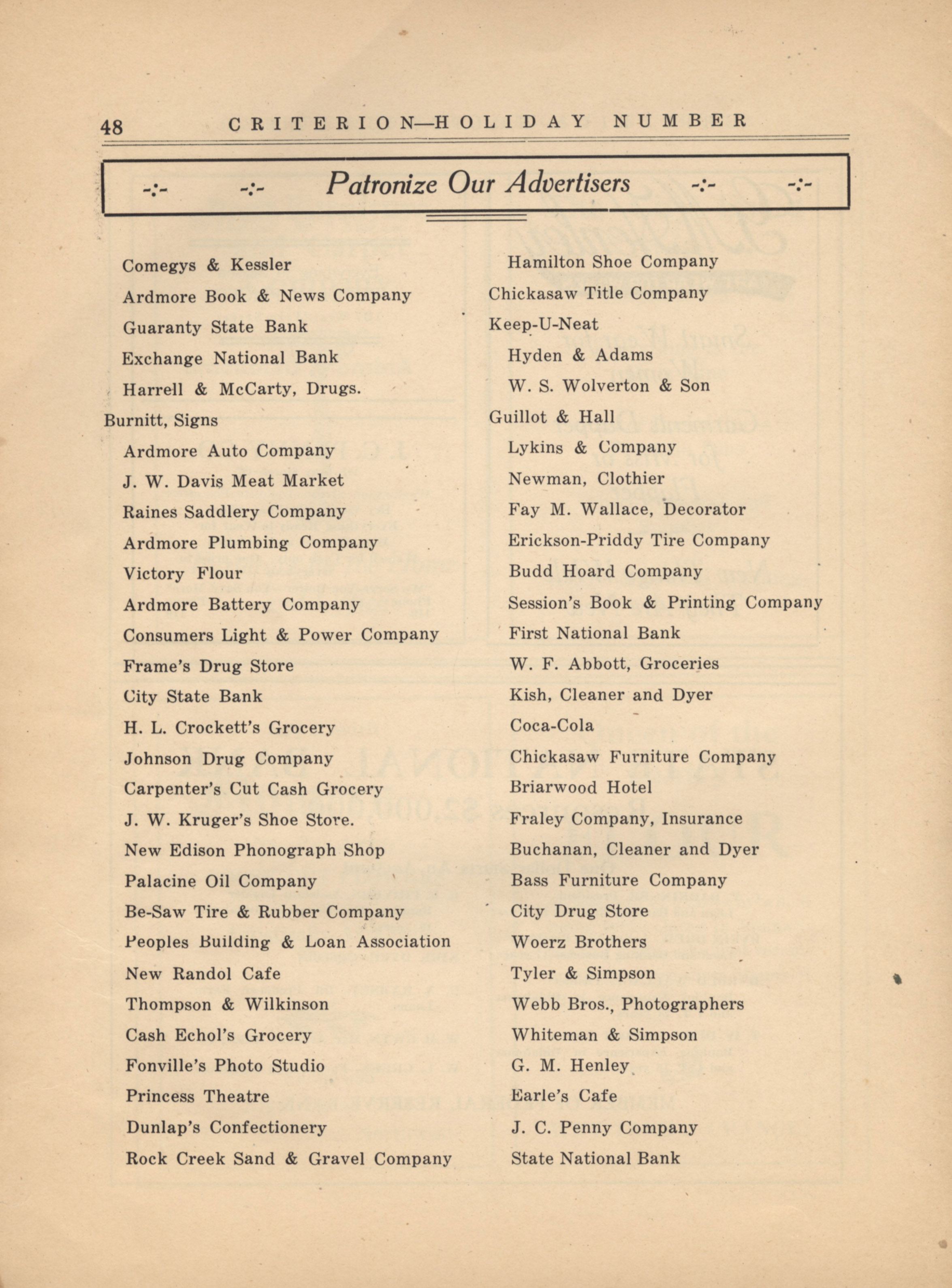 48 CRITERION—HOLIDAY NUMBER

-:- -:- Patronize Our Advertisers -:- -:-

Comegys & Kessler
Ardmore Book & News Company
Guaranty State Bank
Exchange National Bank
Harrell & McCarty, Drugs.
Burnitt, Signs
Ardmore Auto Company
J. W. Davis Meat Market
Raines Saddlery Company
Ardmore Plumbing Company
Victory Flour
Ardmore Battery Company
Consumers Light & Power Company
Frame's Drug Store
City State Bank
H. L. Crockett's Grocery
Johnson Drug Company
Carpenter's Cut Cash Grocery
J. W. Kruger's Shoe Store.
New Edison Phonograph Shop
Palacine Oil Company
Be-Saw Tire & Rubber Company
Peoples Building & Loan Association
New Randol Cafe
Thompson & Wilkinson
Cash Echol's Grocery
Fonville's Photo Studio
Princess Theatre
Dunlap's Confectionery
Rock Creek Sand & Gravel Company

Hamilton Shoe Company
Chickasaw Title Company
Keep-U-Neat
Hyden & Adams
W. S. Wolverton & Son
Guillot & Hall
Lykins & Company
Newman, Clothier
Fay M. Wallace, Decorator
Erickson-Priddy Tire Company
Budd Hoard Company
Session's Book & Printing Company
First National Bank
W. F. Abbott, Groceries
Kish, Cleaner and Dyer
Coca-Cola
Chickasaw Furniture Company
Briarwood Hotel
Fraley Company, Insurance
Buchanan, Cleaner and Dyer
Bass Furniture Company
City Drug Store
Woerz Brothers
Tyler & Simpson
Webb Bros., Photographers
Whiteman & Simpson
G. M. Henley
Earle's Cafe
J. C. Penny Company
State National Bank